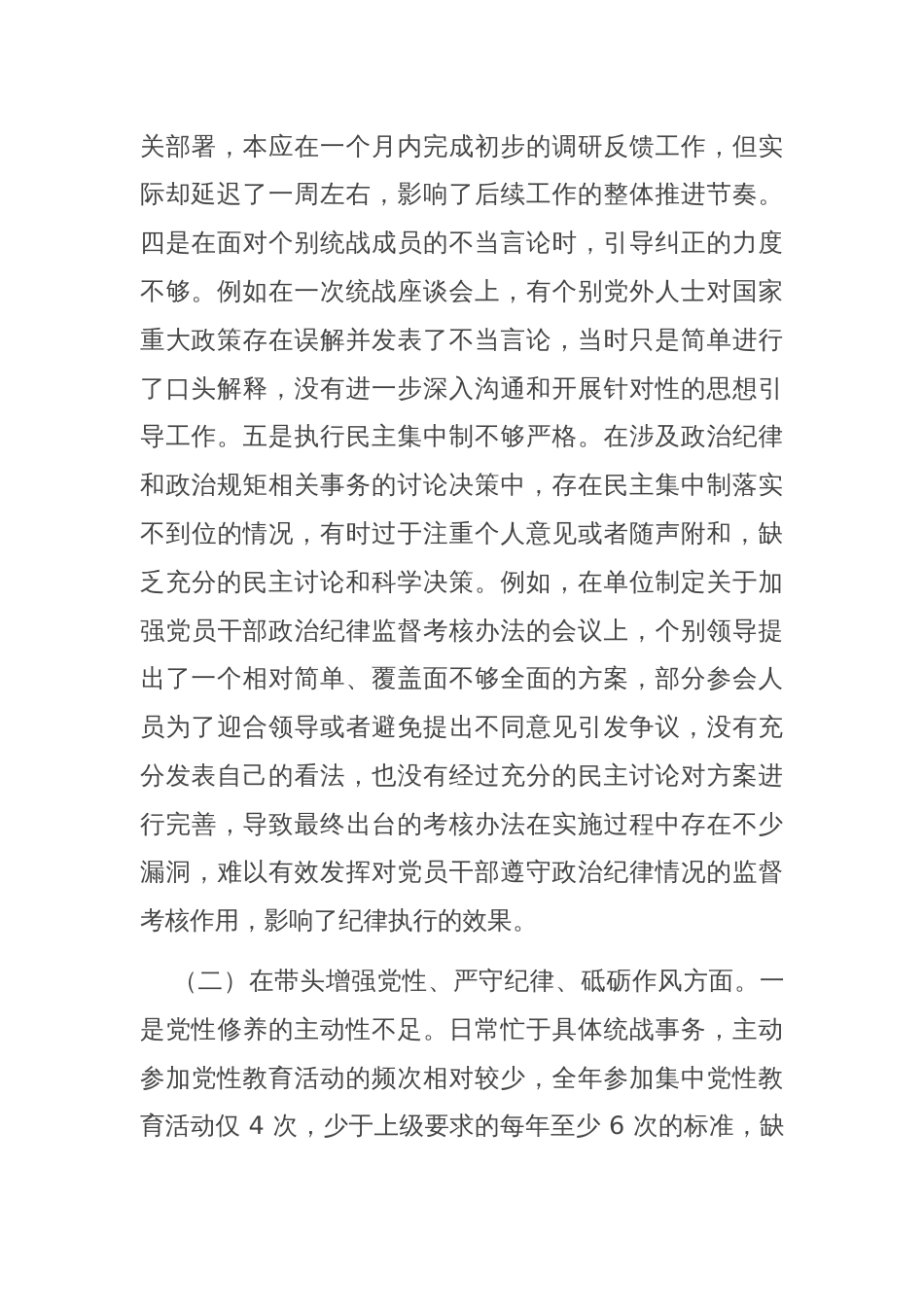 关部署，本应在一个月内完成初步的调研反馈工作，但实际却延迟了一周左右，影响了后续工作的整体推进节奏。四是在面对个别统战成员的不当言论时，引导纠正的力度不够。例如在一次统战座谈会上，有个别党外人士对国家重大政策存在误解并发表了不当言论，当时只是简单进行了口头解释，没有进一步深入沟通和开展针对性的思想引导工作。五是执行民主集中制不够严格。在涉及政治纪律和政治规矩相关事务的讨论决策中，存在民主集中制落实不到位的情况，有时过于注重个人意见或者随声附和，缺乏充分的民主讨论和科学决策。例如，在单位制定关于加强党员干部政治纪律监督考核办法的会议上，个别领导提出了一个相对简单、覆盖面不够全面的方案，部分参会人员为了迎合领导或者避免提出不同意见引发争议，没有充分发表自己的看法，也没有经过充分的民主讨论对方案进行完善，导致最终出台的考核办法在实施过程中存在不少漏洞，难以有效发挥对党员干部遵守政治纪律情况的监督考核作用，影响了纪律执行的效果。

（二）在带头增强党性、严守纪律、砥砺作风方面。一是党性修养的主动性不足。日常忙于具体统战事务，主动参加党性教育活动的频次相对较少，全年参加集中党性教育活动仅 4 次，少于上级要求的每年至少 6 次的标准，缺